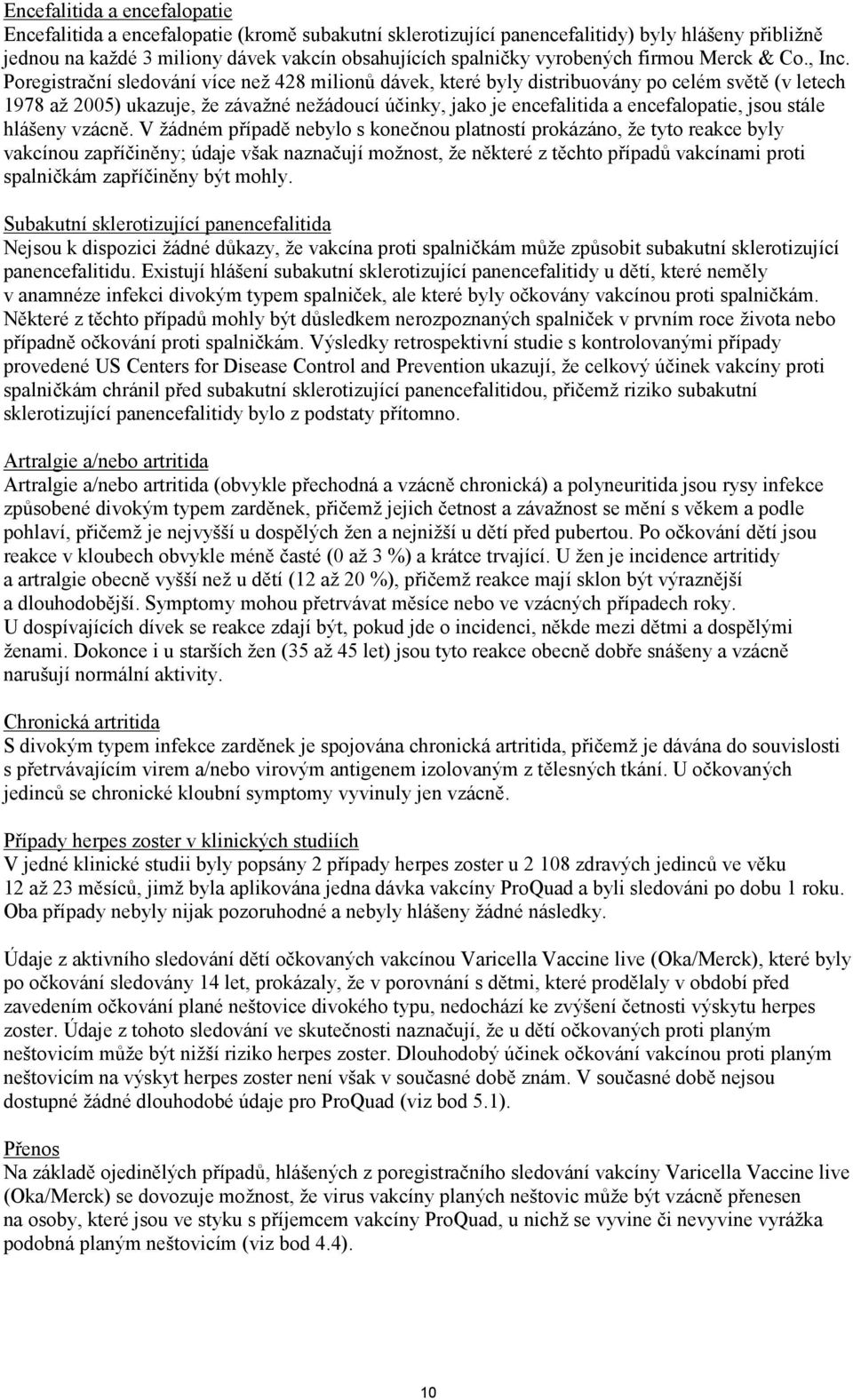 Encefalitida a encefalopatie
Encefalitida a encefalopatie (kromě subakutní sklerotizující panencefalitidy) byly hlášeny přibližně jednou na každé 3 miliony dávek vakcín obsahujících spalničky vyrobených firmou Merck & Co., Inc. Poregistrační sledování více než 428 milionů dávek, které byly distribuovány po celém světě (v letech 1978 až 2005) ukazuje, že závažné nežádoucí účinky, jako je encefalitida a encefalopatie, jsou stále hlášeny vzácně. V žádném případě nebylo s konečnou platností prokázáno, že tyto reakce byly vakcínou zapříčiněny; údaje však naznačují možnost, že některé z těchto případů vakcínami proti spalničkám zapříčiněny být mohly.

Subakutní sklerotizující panencefalitida
Nejsou k dispozici žádné důkazy, že vakcína proti spalničkám může způsobit subakutní sklerotizující panencefalitidu. Existují hlášení subakutní sklerotizující panencefalitidy u dětí, které neměly v anamnéze infekci divokým typem spalniček, ale které byly očkovány vakcínou proti spalničkám. Některé z těchto případů mohly být důsledkem nerozpoznaných spalniček v prvním roce života nebo případně očkování proti spalničkám. Výsledky retrospektivní studie s kontrolovanými případy provedené US Centers for Disease Control and Prevention ukazují, že celkový účinek vakcíny proti spalničkám chránil před subakutní sklerotizující panencefalitidou, přičemž riziko subakutní sklerotizující panencefalitidy bylo z podstaty přítomno.

Artralgie a/nebo artritida
Artralgie a/nebo artritida (obvykle přechodná a vzácně chronická) a polyneuritida jsou rysy infekce způsobené divokým typem zarděnek, přičemž jejich četnost a závažnost se mění s věkem a podle pohlaví, přičemž je nejvyšší u dospělých žen a nejnižší u dětí před pubertou. Po očkování dětí jsou reakce v kloubech obvykle méně časté (0 až 3 %) a krátce trvající. U žen je incidence artritidy a artralgie obecně vyšší než u dětí (12 až 20 %), přičemž reakce mají sklon být výraznější a dlouhodobější. Symptomy mohou přetrvávat měsíce nebo ve vzácných případech roky. U dospívajících dívek se reakce zdají být, pokud jde o incidenci, někde mezi dětmi a dospělými ženami. Dokonce i u starších žen (35 až 45 let) jsou tyto reakce obecně dobře snášeny a vzácně narušují normální aktivity.

Chronická artritida
S divokým typem infekce zarděnek je spojována chronická artritida, přičemž je dávána do souvislosti s přetrvávajícím virem a/nebo virovým antigenem izolovaným z tělesných tkání. U očkovaných jedinců se chronické kloubní symptomy vyvinuly jen vzácně.

Případy herpes zoster v klinických studiích
V jedné klinické studii byly popsány 2 případy herpes zoster u 2 108 zdravých jedinců ve věku 12 až 23 měsíců, jimž byla aplikována jedna dávka vakcíny ProQuad a byli sledováni po dobu 1 roku. Oba případy nebyly nijak pozoruhodné a nebyly hlášeny žádné následky.

Údaje z aktivního sledování dětí očkovaných vakcínou Varicella Vaccine live (Oka/Merck), které byly po očkování sledovány 14 let, prokázaly, že v porovnání s dětmi, které prodělaly v období před zavedením očkování plané neštovice divokého typu, nedochází ke zvýšení četnosti výskytu herpes zoster. Údaje z tohoto sledování ve skutečnosti naznačují, že u dětí očkovaných proti planým neštovicím může být nižší riziko herpes zoster. Dlouhodobý účinek očkování vakcínou proti planým neštovicím na výskyt herpes zoster není však v současné době znám. V současné době nejsou dostupné žádné dlouhodobé údaje pro ProQuad (viz bod 5.1).

Přenos
Na základě ojedinělých případů, hlášených z poregistračního sledování vakcíny Varicella Vaccine live (Oka/Merck) se dovozuje možnost, že virus vakcíny planých neštovic může být vzácně přenesen na osoby, které jsou ve styku s příjemcem vakcíny ProQuad, u nichž se vyvine či nevyvine vyrážka podobná planým neštovicím (viz bod 4.4).

10